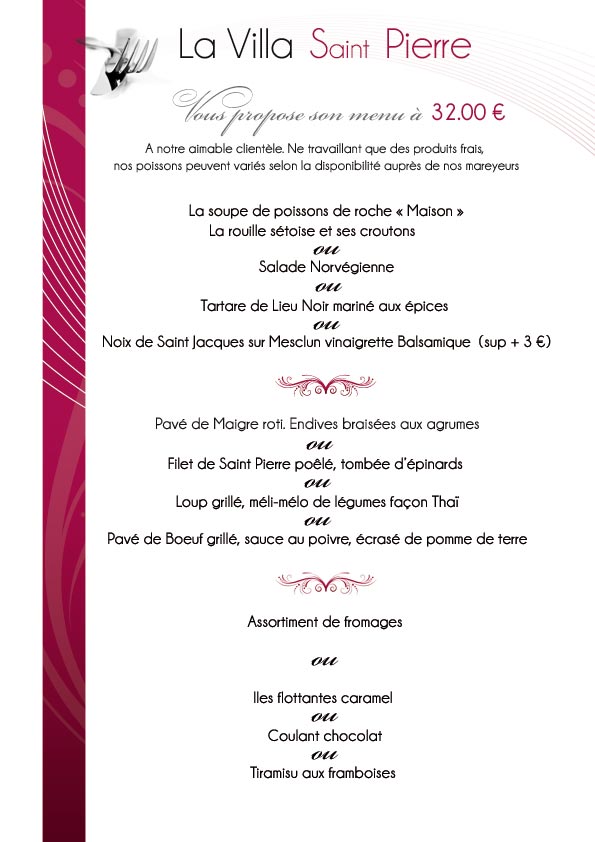 La Villa Saint Pierre

Vous propose son menu à 32.00 €

A notre aimable clientèle. Ne travaillant que des produits frais, nos poissons peuvent variés selon la disponibilité auprès de nos mareyeurs

La soupe de poissons de roche « Maison »
La rouille sétoise et ses croutons
ou
Salade Norvégienne
ou
Tartare de Lieu Noir mariné aux épices
ou
Noix de Saint Jacques sur Mesclun vinaigrette Balsamique (sup + 3 €)

Pavé de Maigre roti. Endives braisées aux agrumes
ou
Filet de Saint Pierre poêlé, tombée d'épinards
ou
Loup grillé, méli-mélo de légumes façon Thaï
ou
Pavé de Boeuf grillé, sauce au poivre, écrasé de pomme de terre

Assortiment de fromages

ou

Iles flottantes caramel
ou
Coulant chocolat
ou
Tiramisu aux framboises